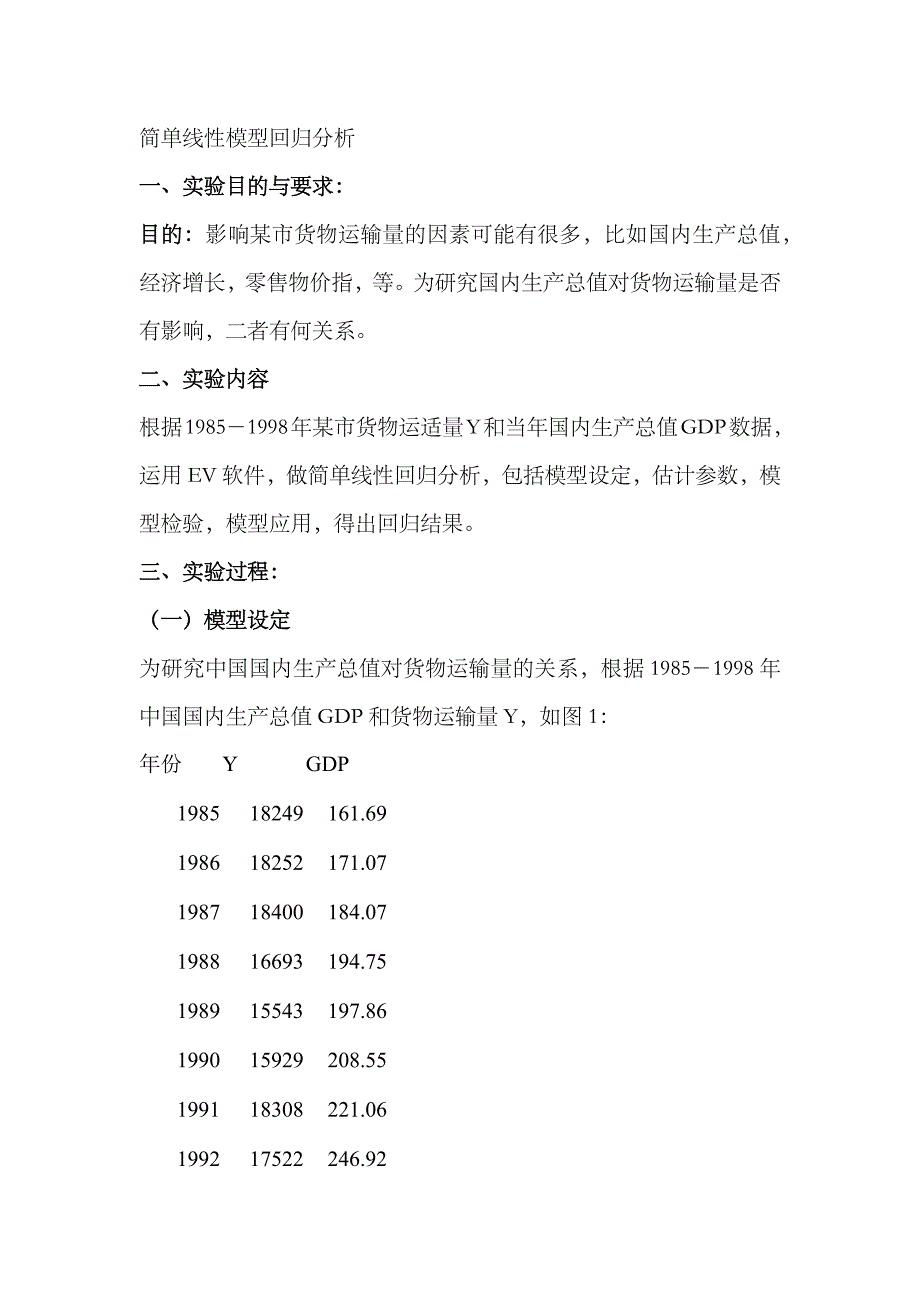 简单线性模型回归分析

一、实验目的与要求：

目的：影响某市货物运输量的因素可能有很多，比如国内生产总值，经济增长，零售物价指，等。为研究国内生产总值对货物运输量是否有影响，二者有何关系。

二、实验内容

根据1985－1998年某市货物运适量Y和当年国内生产总值GDP数据，运用EV软件，做简单线性回归分析，包括模型设定，估计参数，模型检验，模型应用，得出回归结果。

三、实验过程：

（一）模型设定

为研究中国国内生产总值对货物运输量的关系，根据1985－1998年中国国内生产总值GDP和货物运输量Y，如图1：

| 年份 | Y | GDP |
|---|---|---|
| 1985 | 18249 | 161.69 |
| 1986 | 18252 | 171.07 |
| 1987 | 18400 | 184.07 |
| 1988 | 16693 | 194.75 |
| 1989 | 15543 | 197.86 |
| 1990 | 15929 | 208.55 |
| 1991 | 18308 | 221.06 |
| 1992 | 17522 | 246.92 |